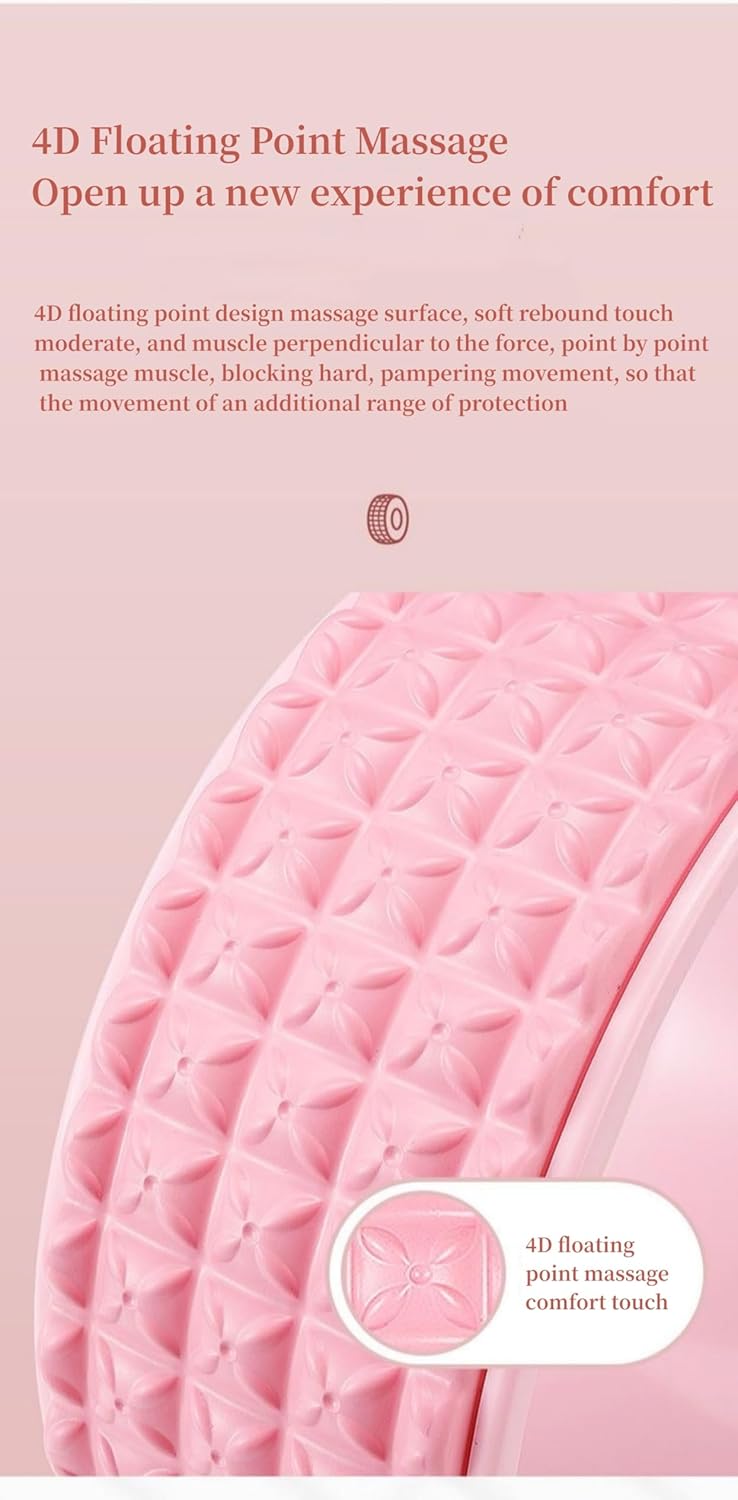 4D Floating Point Massage
Open up a new experience of comfort

4D floating point design massage surface, soft rebound touch moderate, and muscle perpendicular to the force, point by point massage muscle, blocking hard, pampering movement, so that the movement of an additional range of protection

4D floating point massage comfort touch